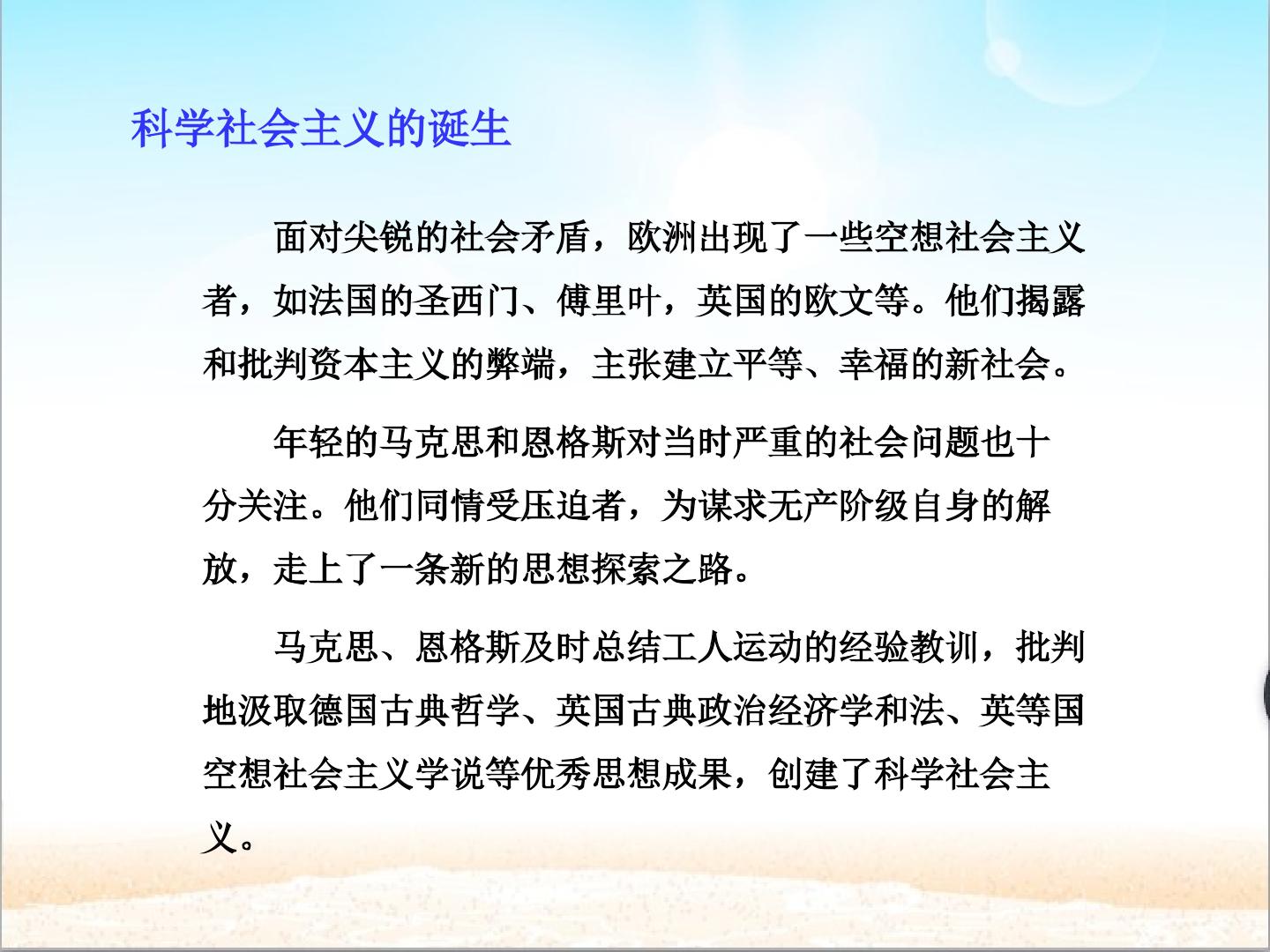 科学社会主义的诞生

面对尖锐的社会矛盾，欧洲出现了一些空想社会主义者，如法国的圣西门、傅里叶，英国的欧文等。他们揭露和批判资本主义的弊端，主张建立平等、幸福的新社会。

年轻的马克思和恩格斯对当时严重的社会问题也十分关注。他们同情受压迫者，为谋求无产阶级自身的解放，走上了一条新的思想探索之路。

马克思、恩格斯及时总结工人运动的经验教训，批判地汲取德国古典哲学、英国古典政治经济学和法、英等国空想社会主义学说等优秀思想成果，创建了科学社会主义。